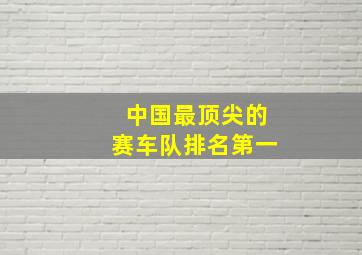 中国最顶尖的
赛车队排名第一